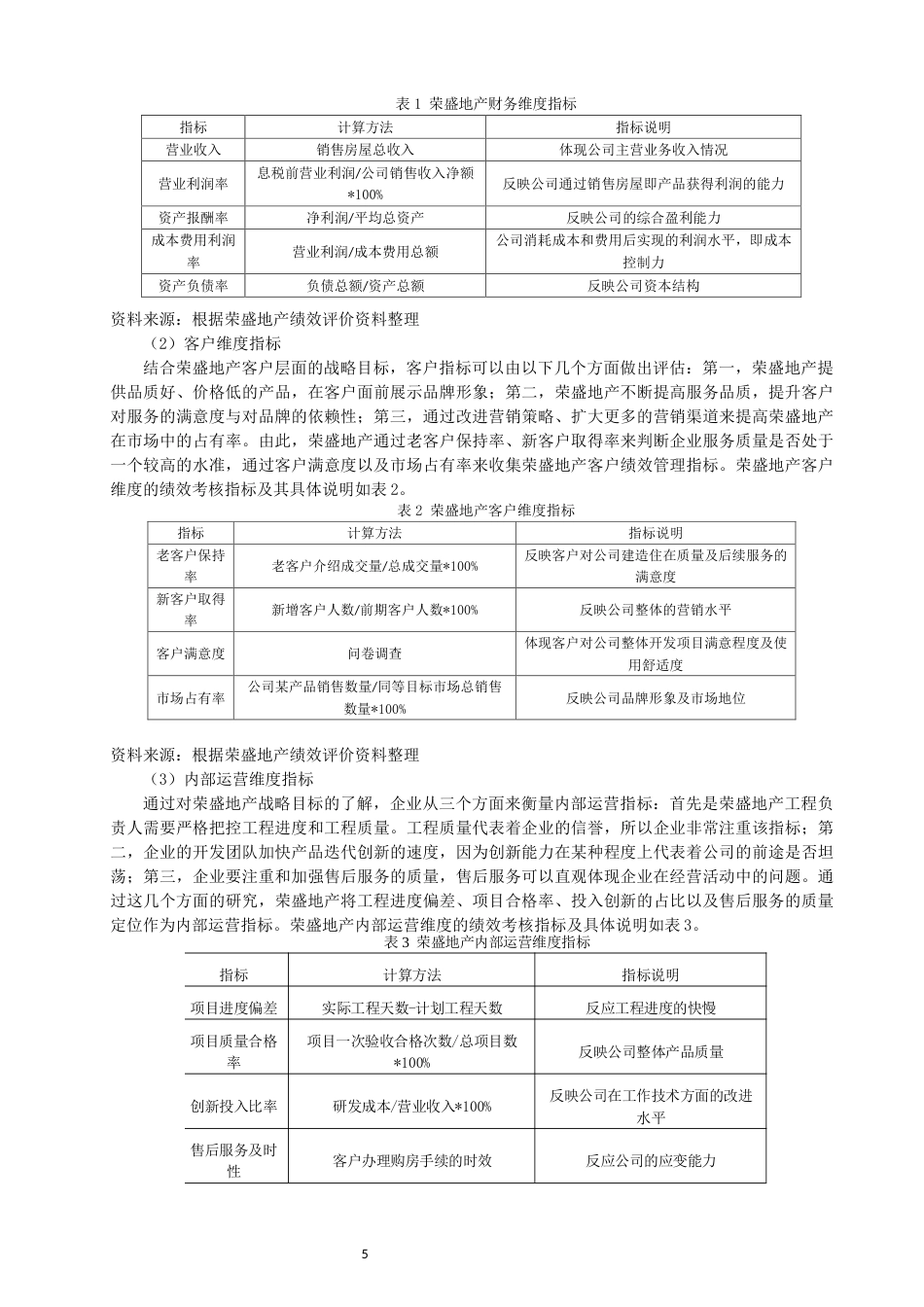 表 1 荣盛地产财务维度指标

| 指标 | 计算方法 | 指标说明 |
|---|---|---|
| 营业收入 | 销售房屋总收入 | 体现公司主营业务收入情况 |
| 营业利润率 | 息税前营业利润/公司销售收入净额*100% | 反映公司通过销售房屋即产品获得利润的能力 |
| 资产报酬率 | 净利润/平均总资产 | 反映公司的综合盈利能力 |
| 成本费用利润率 | 营业利润/成本费用总额 | 公司消耗成本和费用后实现的利润水平，即成本控制力 |
| 资产负债率 | 负债总额/资产总额 | 反映公司资本结构 |

资料来源：根据荣盛地产绩效评价资料整理

（2）客户维度指标

结合荣盛地产客户层面的战略目标，客户指标可以由以下几个方面做出评估：第一，荣盛地产提供品质好、价格低的产品，在客户面前展示品牌形象；第二，荣盛地产不断提高服务品质，提升客户对服务的满意度与对品牌的依赖性；第三，通过改进营销策略、扩大更多的营销渠道来提高荣盛地产在市场中的占有率。由此，荣盛地产通过老客户保持率、新客户取得率来判断企业服务质量是否处于一个较高的水准，通过客户满意度以及市场占有率来收集荣盛地产客户绩效管理指标。荣盛地产客户维度的绩效考核指标及其具体说明如表 2。

表 2 荣盛地产客户维度指标

| 指标 | 计算方法 | 指标说明 |
|---|---|---|
| 老客户保持率 | 老客户介绍成交量/总成交量*100% | 反映客户对公司建造住在质量及后续服务的满意度 |
| 新客户取得率 | 新增客户人数/前期客户人数*100% | 反映公司整体的营销水平 |
| 客户满意度 | 问卷调查 | 体现客户对公司整体开发项目满意程度及使用舒适度 |
| 市场占有率 | 公司某产品销售数量/同等目标市场总销售数量*100% | 反映公司品牌形象及市场地位 |

资料来源：根据荣盛地产绩效评价资料整理

（3）内部运营维度指标

通过对荣盛地产战略目标的了解，企业从三个方面来衡量内部运营指标：首先是荣盛地产工程负责人需要严格把控工程进度和工程质量。工程质量代表着企业的信誉，所以企业非常注重该指标；第二，企业的开发团队加快产品迭代创新的速度，因为创新能力在某种程度上代表着公司的前途是否坦荡；第三，企业要注重和加强售后服务的质量，售后服务可以直观体现企业在经营活动中的问题。通过这几个方面的研究，荣盛地产将工程进度偏差、项目合格率、投入创新的占比以及售后服务的质量定位作为内部运营指标。荣盛地产内部运营维度的绩效考核指标及具体说明如表 3。

表 3 荣盛地产内部运营维度指标

| 指标 | 计算方法 | 指标说明 |
|---|---|---|
| 项目进度偏差 | 实际工程天数-计划工程天数 | 反应工程进度的快慢 |
| 项目质量合格率 | 项目一次验收合格次数/总项目数*100% | 反映公司整体产品质量 |
| 创新投入比率 | 研发成本/营业收入*100% | 反映公司在工作技术方面的改进水平 |
| 售后服务及时性 | 客户办理购房手续的时效 | 反应公司的应变能力 |

5